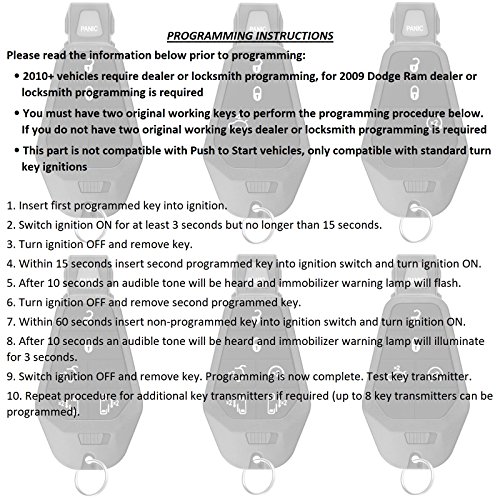 PANIC

PANIC

PANIC

PROGRAMMING INSTRUCTIONS

Please read the information below prior to programming:

• 2010+ vehicles require dealer or locksmith programming, for 2009 Dodge Ram dealer or locksmith programming is required

• You must have two original working keys to perform the programming procedure below. If you do not have two original working keys dealer or locksmith programming is required

• This part is not compatible with Push to Start vehicles, only compatible with standard turn key ignitions

1. Insert first programmed key into ignition.

2. Switch ignition ON for at least 3 seconds but no longer than 15 seconds.

3. Turn ignition OFF and remove key.

4. Within 15 seconds insert second programmed key into ignition switch and turn ignition ON.

5. After 10 seconds an audible tone will be heard and immobilizer warning lamp will flash.

6. Turn ignition OFF and remove second programmed key.

7. Within 60 seconds insert non-programmed key into ignition switch and turn ignition ON.

8. After 10 seconds an audible tone will be heard and immobilizer warning lamp will illuminate for 3 seconds.

9. Switch ignition OFF and remove key. Programming is now complete. Test key transmitter.

10. Repeat procedure for additional key transmitters if required (up to 8 key transmitters can be programmed).